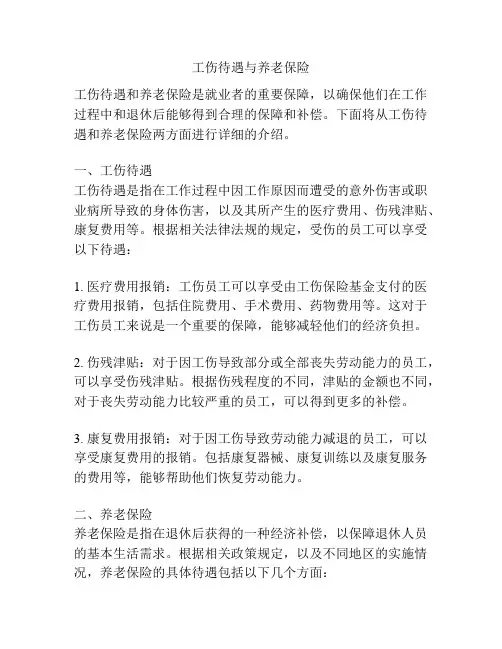 工伤待遇与养老保险

工伤待遇和养老保险是就业者的重要保障，以确保他们在工作过程中和退休后能够得到合理的保障和补偿。下面将从工伤待遇和养老保险两方面进行详细的介绍。

一、工伤待遇
工伤待遇是指在工作过程中因工作原因而遭受的意外伤害或职业病所导致的身体伤害，以及其所产生的医疗费用、伤残津贴、康复费用等。根据相关法律法规的规定，受伤的员工可以享受以下待遇：

1. 医疗费用报销：工伤员工可以享受由工伤保险基金支付的医疗费用报销，包括住院费用、手术费用、药物费用等。这对于工伤员工来说是一个重要的保障，能够减轻他们的经济负担。

2. 伤残津贴：对于因工伤导致部分或全部丧失劳动能力的员工，可以享受伤残津贴。根据伤残程度的不同，津贴的金额也不同，对于丧失劳动能力比较严重的员工，可以得到更多的补偿。

3. 康复费用报销：对于因工伤导致劳动能力减退的员工，可以享受康复费用的报销。包括康复器械、康复训练以及康复服务的费用等，能够帮助他们恢复劳动能力。

二、养老保险
养老保险是指在退休后获得的一种经济补偿，以保障退休人员的基本生活需求。根据相关政策规定，以及不同地区的实施情况，养老保险的具体待遇包括以下几个方面：